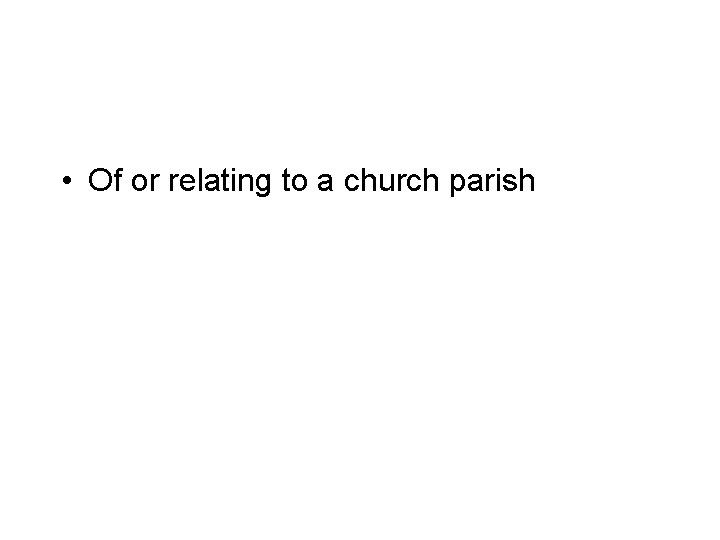 • Of or relating to a church parish